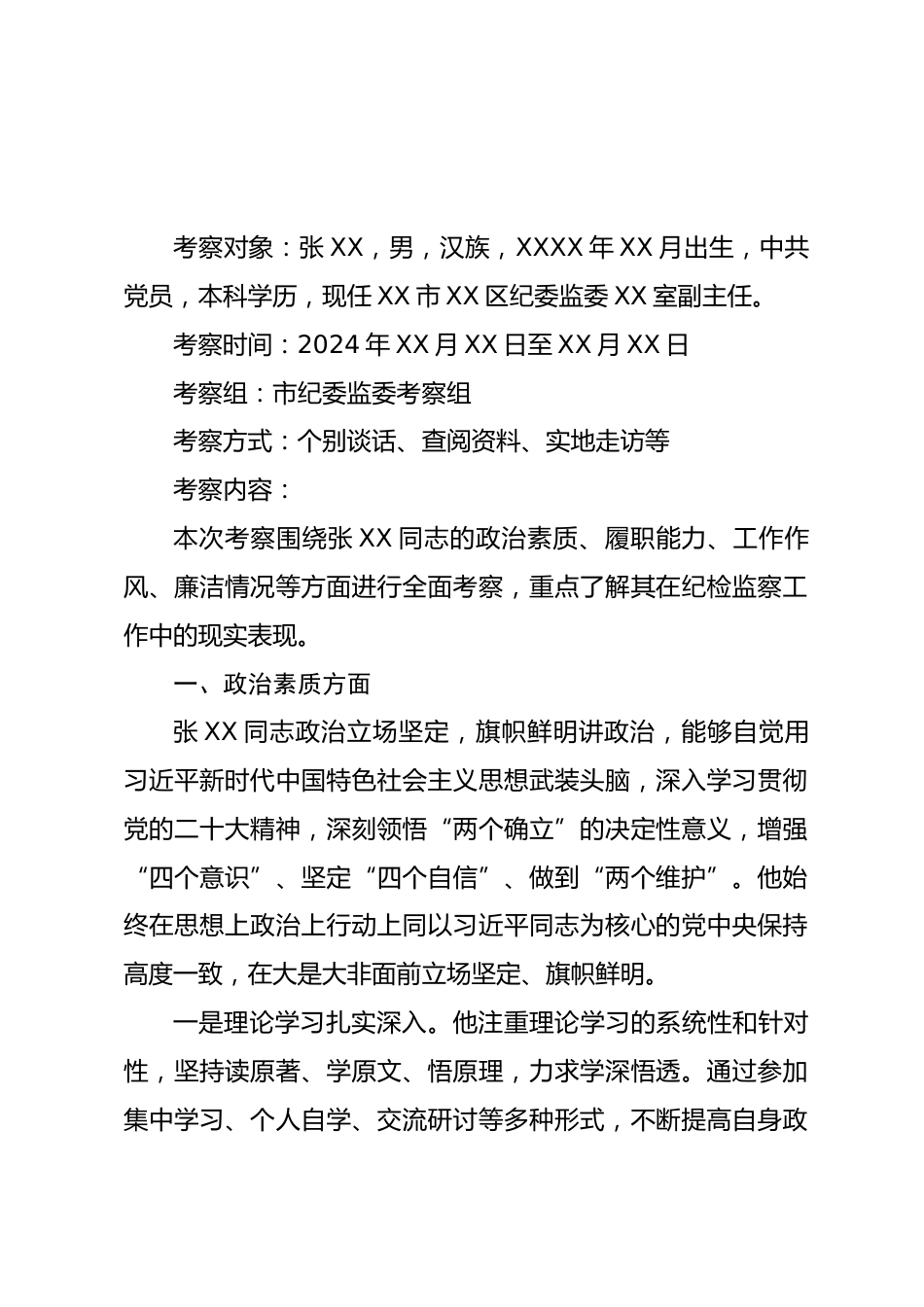 考察对象：张XX，男，汉族，XXXX年XX月出生，中共党员，本科学历，现任XX市XX区纪委监委XX室副主任。

考察时间：2024年XX月XX日至XX月XX日

考察组：市纪委监委考察组

考察方式：个别谈话、查阅资料、实地走访等

考察内容：

本次考察围绕张XX同志的政治素质、履职能力、工作作风、廉洁情况等方面进行全面考察，重点了解其在纪检监察工作中的现实表现。

一、政治素质方面

张XX同志政治立场坚定，旗帜鲜明讲政治，能够自觉用习近平新时代中国特色社会主义思想武装头脑，深入学习贯彻党的二十大精神，深刻领悟“两个确立”的决定性意义，增强“四个意识”、坚定“四个自信”、做到“两个维护”。他始终在思想上政治上行动上同以习近平同志为核心的党中央保持高度一致，在大是大非面前立场坚定、旗帜鲜明。

一是理论学习扎实深入。他注重理论学习的系统性和针对性，坚持读原著、学原文、悟原理，力求学深悟透。通过参加集中学习、个人自学、交流研讨等多种形式，不断提高自身政